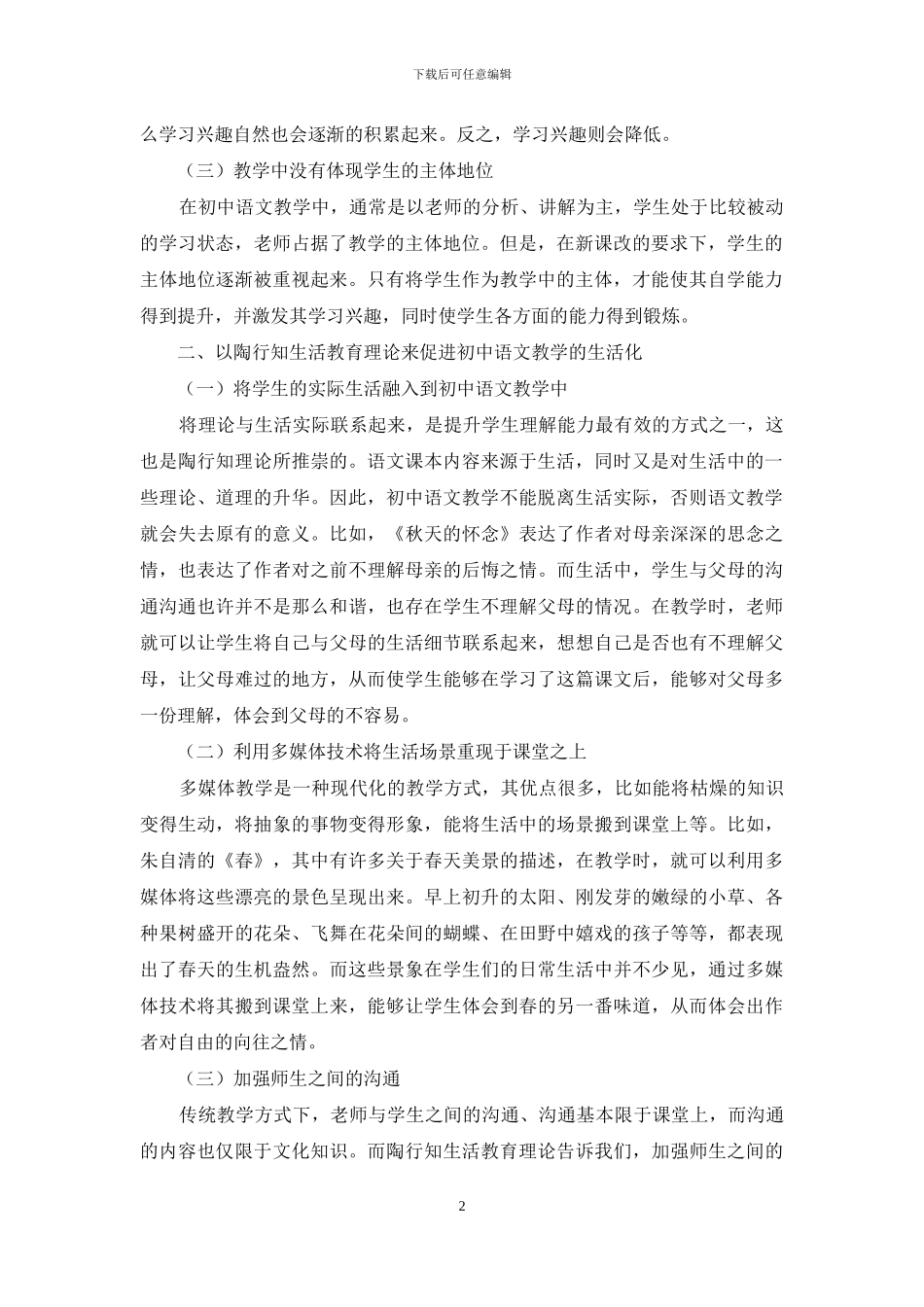 下载后可任意编辑

么学习兴趣自然也会逐渐的积累起来。反之，学习兴趣则会降低。

（三）教学中没有体现学生的主体地位

在初中语文教学中，通常是以老师的分析、讲解为主，学生处于比较被动的学习状态，老师占据了教学的主体地位。但是，在新课改的要求下，学生的主体地位逐渐被重视起来。只有将学生作为教学中的主体，才能使其自学能力得到提升，并激发其学习兴趣，同时使学生各方面的能力得到锻炼。

二、以陶行知生活教育理论来促进初中语文教学的生活化

（一）将学生的实际生活融入到初中语文教学中

将理论与生活实际联系起来，是提升学生理解能力最有效的方式之一，这也是陶行知理论所推崇的。语文课本内容来源于生活，同时又是对生活中的一些理论、道理的升华。因此，初中语文教学不能脱离生活实际，否则语文教学就会失去原有的意义。比如，《秋天的怀念》表达了作者对母亲深深的思念之情，也表达了作者对之前不理解母亲的后悔之情。而生活中，学生与父母的沟通沟通也许并不是那么和谐，也存在学生不理解父母的情况。在教学时，老师就可以让学生将自己与父母的生活细节联系起来，想想自己是否也有不理解父母，让父母难过的地方，从而使学生能够在学习了这篇课文后，能够对父母多一份理解，体会到父母的不容易。

（二）利用多媒体技术将生活场景重现于课堂之上

多媒体教学是一种现代化的教学方式，其优点很多，比如能将枯燥的知识变得生动，将抽象的事物变得形象，能将生活中的场景搬到课堂上等。比如，朱自清的《春》，其中有许多关于春天美景的描述，在教学时，就可以利用多媒体将这些漂亮的景色呈现出来。早上初升的太阳、刚发芽的嫩绿的小草、各种果树盛开的花朵、飞舞在花朵间的蝴蝶、在田野中嬉戏的孩子等等，都表现出了春天的生机盎然。而这些景象在学生们的日常生活中并不少见，通过多媒体技术将其搬到课堂上来，能够让学生体会到春的另一番味道，从而体会出作者对自由的向往之情。

（三）加强师生之间的沟通

传统教学方式下，老师与学生之间的沟通、沟通基本限于课堂上，而沟通的内容也仅限于文化知识。而陶行知生活教育理论告诉我们，加强师生之间的

2